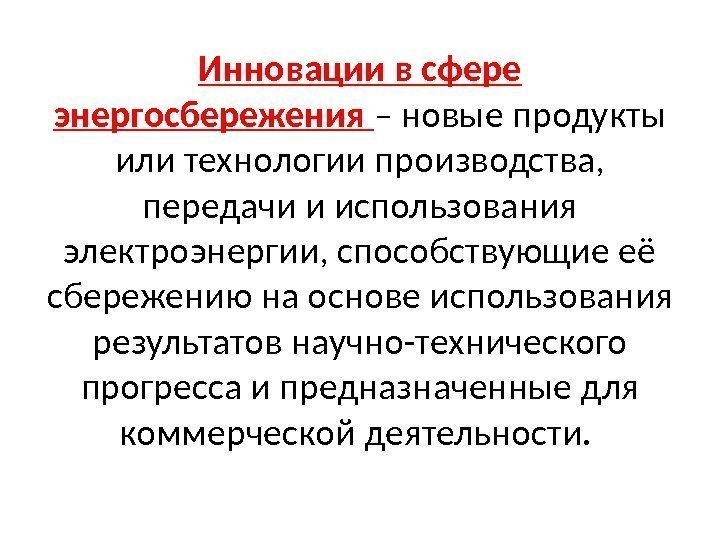 Инновации в сфере энергосбережения – новые продукты или технологии производства, передачи и использования электроэнергии, способствующие её сбережению на основе использования результатов научно-технического прогресса и предназначенные для коммерческой деятельности.